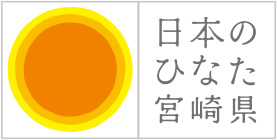 日本の
ひなた
宮崎県